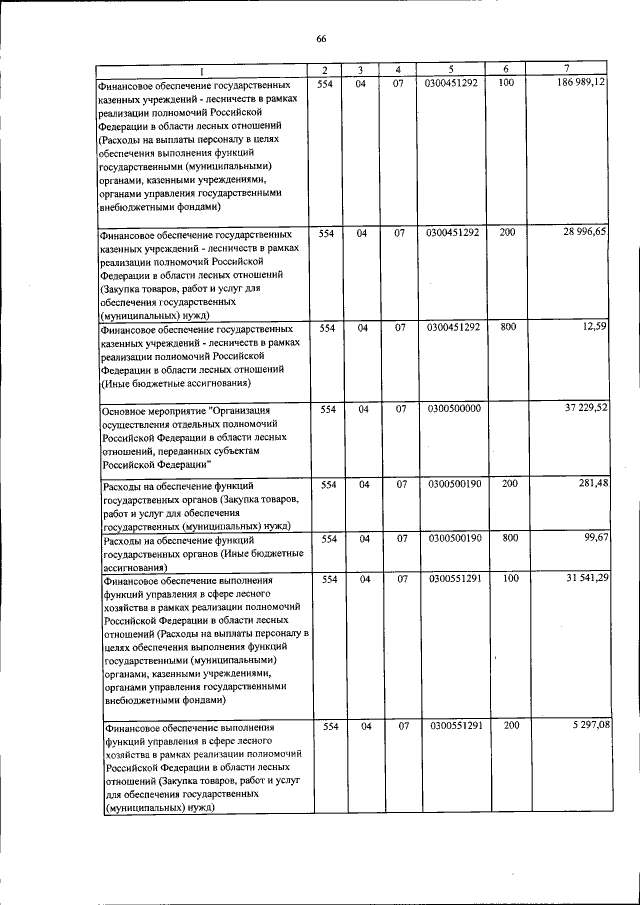 66

| 1 | 2 | 3 | 4 | 5 | 6 | 7 |
|---|---|---|---|---|---|---|
| Финансовое обеспечение государственных казенных учреждений - лесничеств в рамках реализации полномочий Российской Федерации в области лесных отношений (Расходы на выплаты персоналу в целях обеспечения выполнения функций государственными (муниципальными) органами, казенными учреждениями, органами управления государственными внебюджетными фондами) | 554 | 04 | 07 | 0300451292 | 100 | 186 989,12 |
| Финансовое обеспечение государственных казенных учреждений - лесничеств в рамках реализации полномочий Российской Федерации в области лесных отношений (Закупка товаров, работ и услуг для обеспечения государственных (муниципальных) нужд) | 554 | 04 | 07 | 0300451292 | 200 | 28 996,65 |
| Финансовое обеспечение государственных казенных учреждений - лесничеств в рамках реализации полномочий Российской Федерации в области лесных отношений (Иные бюджетные ассигнования) | 554 | 04 | 07 | 0300451292 | 800 | 12,59 |
| Основное мероприятие "Организация осуществления отдельных полномочий Российской Федерации в области лесных отношений, переданных субъектам Российской Федерации" | 554 | 04 | 07 | 0300500000 | | 37 229,52 |
| Расходы на обеспечение функций государственных органов (Закупка товаров, работ и услуг для обеспечения государственных (муниципальных) нужд) | 554 | 04 | 07 | 0300500190 | 200 | 281,48 |
| Расходы на обеспечение функций государственных органов (Иные бюджетные ассигнования) | 554 | 04 | 07 | 0300500190 | 800 | 99,67 |
| Финансовое обеспечение выполнения функций управления в сфере лесного хозяйства в рамках реализации полномочий Российской Федерации в области лесных отношений (Расходы на выплаты персоналу в целях обеспечения выполнения функций государственными (муниципальными) органами, казенными учреждениями, органами управления государственными внебюджетными фондами) | 554 | 04 | 07 | 0300551291 | 100 | 31 541,29 |
| Финансовое обеспечение выполнения функций управления в сфере лесного хозяйства в рамках реализации полномочий Российской Федерации в области лесных отношений (Закупка товаров, работ и услуг для обеспечения государственных (муниципальных) нужд) | 554 | 04 | 07 | 0300551291 | 200 | 5 297,08 |